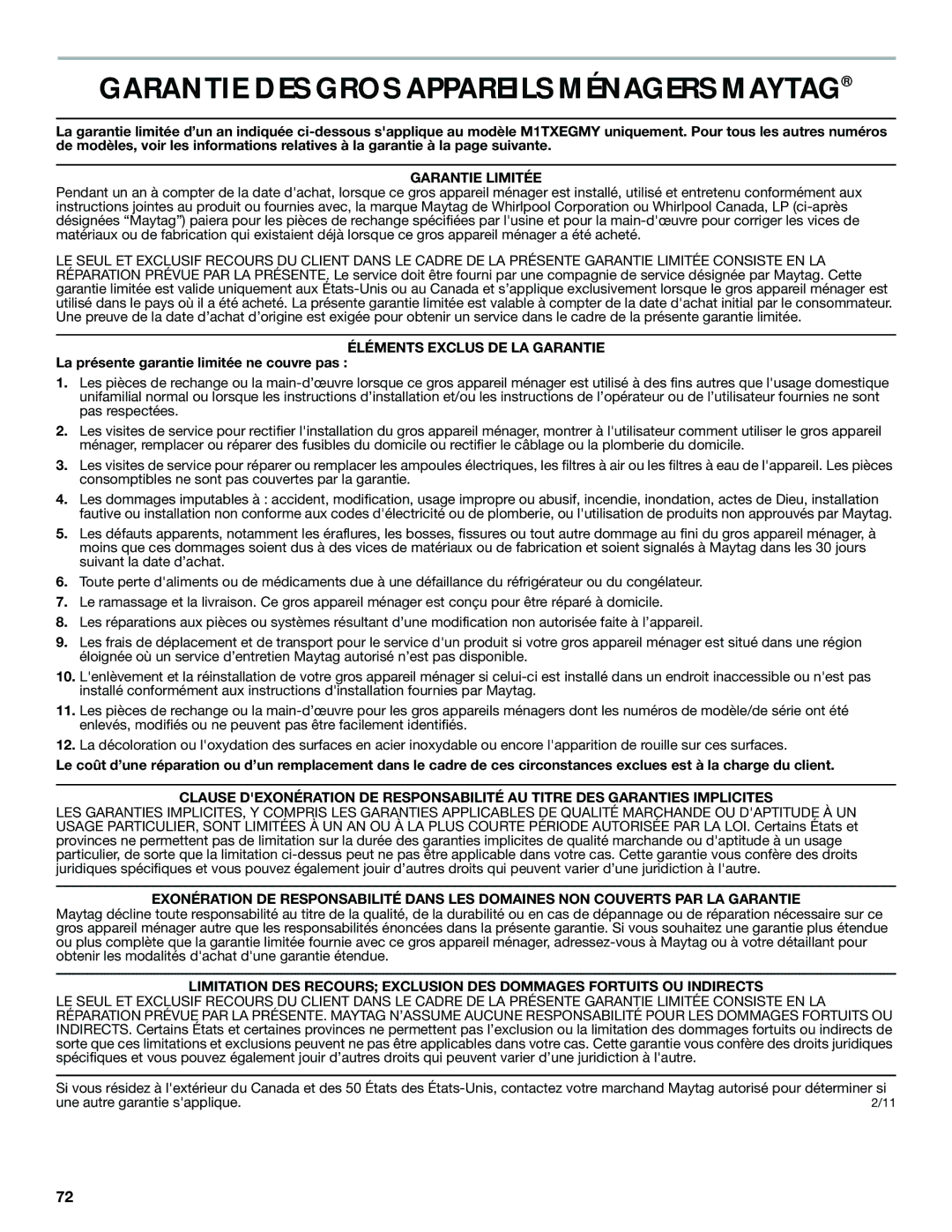 GARANTIE DES GROS APPAREILS MÉNAGERS MAYTAG®

La garantie limitée d'un an indiquée ci-dessous s'applique au modèle M1TXEGMY uniquement. Pour tous les autres numéros de modèles, voir les informations relatives à la garantie à la page suivante.

GARANTIE LIMITÉE

Pendant un an à compter de la date d'achat, lorsque ce gros appareil ménager est installé, utilisé et entretenu conformément aux instructions jointes au produit ou fournies avec, la marque Maytag de Whirlpool Corporation ou Whirlpool Canada, LP (ci-après désignées "Maytag") paiera pour les pièces de rechange spécifiées par l'usine et pour la main-d'œuvre pour corriger les vices de matériaux ou de fabrication qui existaient déjà lorsque ce gros appareil ménager a été acheté.

LE SEUL ET EXCLUSIF RECOURS DU CLIENT DANS LE CADRE DE LA PRÉSENTE GARANTIE LIMITÉE CONSISTE EN LA RÉPARATION PRÉVUE PAR LA PRÉSENTE. Le service doit être fourni par une compagnie de service désignée par Maytag. Cette garantie limitée est valide uniquement aux États-Unis ou au Canada et s'applique exclusivement lorsque le gros appareil ménager est utilisé dans le pays où il a été acheté. La présente garantie limitée est valable à compter de la date d'achat initial par le consommateur. Une preuve de la date d'achat d'origine est exigée pour obtenir un service dans le cadre de la présente garantie limitée.

ÉLÉMENTS EXCLUS DE LA GARANTIE

La présente garantie limitée ne couvre pas :

1. Les pièces de rechange ou la main-d'œuvre lorsque ce gros appareil ménager est utilisé à des fins autres que l'usage domestique unifamilial normal ou lorsque les instructions d'installation et/ou les instructions de l'opérateur ou de l'utilisateur fournies ne sont pas respectées.

2. Les visites de service pour rectifier l'installation du gros appareil ménager, montrer à l'utilisateur comment utiliser le gros appareil ménager, remplacer ou réparer des fusibles du domicile ou rectifier le câblage ou la plomberie du domicile.

3. Les visites de service pour réparer ou remplacer les ampoules électriques, les filtres à air ou les filtres à eau de l'appareil. Les pièces consomptibles ne sont pas couvertes par la garantie.

4. Les dommages imputables à : accident, modification, usage impropre ou abusif, incendie, inondation, actes de Dieu, installation fautive ou installation non conforme aux codes d'électricité ou de plomberie, ou l'utilisation de produits non approuvés par Maytag.

5. Les défauts apparents, notamment les éraflures, les bosses, fissures ou tout autre dommage au fini du gros appareil ménager, à moins que ces dommages soient dus à des vices de matériaux ou de fabrication et soient signalés à Maytag dans les 30 jours suivant la date d'achat.

6. Toute perte d'aliments ou de médicaments due à une défaillance du réfrigérateur ou du congélateur.

7. Le ramassage et la livraison. Ce gros appareil ménager est conçu pour être réparé à domicile.

8. Les réparations aux pièces ou systèmes résultant d'une modification non autorisée faite à l'appareil.

9. Les frais de déplacement et de transport pour le service d'un produit si votre gros appareil ménager est situé dans une région éloignée où un service d'entretien Maytag autorisé n'est pas disponible.

10. L'enlèvement et la réinstallation de votre gros appareil ménager si celui-ci est installé dans un endroit inaccessible ou n'est pas installé conformément aux instructions d'installation fournies par Maytag.

11. Les pièces de rechange ou la main-d'œuvre pour les gros appareils ménagers dont les numéros de modèle/de série ont été enlevés, modifiés ou ne peuvent pas être facilement identifiés.

12. La décoloration ou l'oxydation des surfaces en acier inoxydable ou encore l'apparition de rouille sur ces surfaces.

Le coût d'une réparation ou d'un remplacement dans le cadre de ces circonstances exclues est à la charge du client.

CLAUSE D'EXONÉRATION DE RESPONSABILITÉ AU TITRE DES GARANTIES IMPLICITES

LES GARANTIES IMPLICITES, Y COMPRIS LES GARANTIES APPLICABLES DE QUALITÉ MARCHANDE OU D'APTITUDE À UN USAGE PARTICULIER, SONT LIMITÉES À UN AN OU À LA PLUS COURTE PÉRIODE AUTORISÉE PAR LA LOI. Certains États et provinces ne permettent pas de limitation sur la durée des garanties implicites de qualité marchande ou d'aptitude à un usage particulier, de sorte que la limitation ci-dessus peut ne pas être applicable dans votre cas. Cette garantie vous confère des droits juridiques spécifiques et vous pouvez également jouir d'autres droits qui peuvent varier d'une juridiction à l'autre.

EXONÉRATION DE RESPONSABILITÉ DANS LES DOMAINES NON COUVERTS PAR LA GARANTIE

Maytag décline toute responsabilité au titre de la qualité, de la durabilité ou en cas de dépannage ou de réparation nécessaire sur ce gros appareil ménager autre que les responsabilités énoncées dans la présente garantie. Si vous souhaitez une garantie plus étendue ou plus complète que la garantie limitée fournie avec ce gros appareil ménager, adressez-vous à Maytag ou à votre détaillant pour obtenir les modalités d'achat d'une garantie étendue.

LIMITATION DES RECOURS; EXCLUSION DES DOMMAGES FORTUITS OU INDIRECTS

LE SEUL ET EXCLUSIF RECOURS DU CLIENT DANS LE CADRE DE LA PRÉSENTE GARANTIE LIMITÉE CONSISTE EN LA RÉPARATION PRÉVUE PAR LA PRÉSENTE. MAYTAG N'ASSUME AUCUNE RESPONSABILITÉ POUR LES DOMMAGES FORTUITS OU INDIRECTS. Certains États et certaines provinces ne permettent pas l'exclusion ou la limitation des dommages fortuits ou indirects de sorte que ces limitations et exclusions peuvent ne pas être applicables dans votre cas. Cette garantie vous confère des droits juridiques spécifiques et vous pouvez également jouir d'autres droits qui peuvent varier d'une juridiction à l'autre.

Si vous résidez à l'extérieur du Canada et des 50 États des États-Unis, contactez votre marchand Maytag autorisé pour déterminer si une autre garantie s'applique.

2/11

72